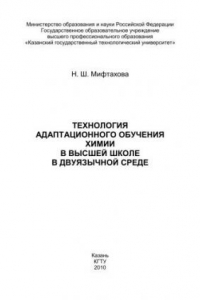 Министерство образования и науки Российской Федерации
Государственное образовательное учреждение
высшего профессионального образования
«Казанский государственный технологический университет»

Н. Ш. Мифтахова

ТЕХНОЛОГИЯ
АДАПТАЦИОННОГО ОБУЧЕНИЯ
ХИМИИ
В ВЫСШЕЙ ШКОЛЕ
В ДВУЯЗЫЧНОЙ СРЕДЕ

Казань
КГТУ
2010